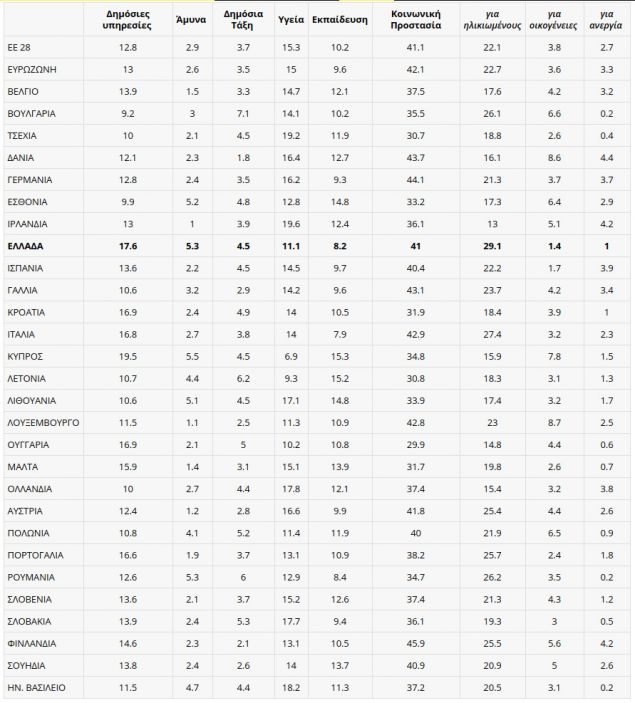 |  | Δημόσιες υπηρεσίες | Άμυνα | Δημόσια Τάξη | Υγεία | Εκπαίδευση | Κοινωνική Προστασία | για ηλικιωμένους | για οικογένειες | για ανεργία |
|---|---|---|---|---|---|---|---|---|---|
| ΕΕ 28 | 12.8 | 2.9 | 3.7 | 15.3 | 10.2 | 41.1 | 22.1 | 3.8 | 2.7 |
| ΕΥΡΩΖΩΝΗ | 13 | 2.6 | 3.5 | 15 | 9.6 | 42.1 | 22.7 | 3.6 | 3.3 |
| ΒΕΛΓΙΟ | 13.9 | 1.5 | 3.3 | 14.7 | 12.1 | 37.5 | 17.6 | 4.2 | 3.2 |
| ΒΟΥΛΓΑΡΙΑ | 9.2 | 3 | 7.1 | 14.1 | 10.2 | 35.5 | 26.1 | 6.6 | 0.2 |
| ΤΣΕΧΙΑ | 10 | 2.1 | 4.5 | 19.2 | 11.9 | 30.7 | 18.8 | 2.6 | 0.4 |
| ΔΑΝΙΑ | 12.1 | 2.3 | 1.8 | 16.4 | 12.7 | 43.7 | 16.1 | 8.6 | 4.4 |
| ΓΕΡΜΑΝΙΑ | 12.8 | 2.4 | 3.5 | 16.2 | 9.3 | 44.1 | 21.3 | 3.7 | 3.7 |
| ΕΣΘΟΝΙΑ | 9.9 | 5.2 | 4.8 | 12.8 | 14.8 | 33.2 | 17.3 | 6.4 | 2.9 |
| ΙΡΛΑΝΔΙΑ | 13 | 1 | 3.9 | 19.6 | 12.4 | 36.1 | 13 | 5.1 | 4.2 |
| ΕΛΛΑΔΑ | 17.6 | 5.3 | 4.5 | 11.1 | 8.2 | 41 | 29.1 | 1.4 | 1 |
| ΙΣΠΑΝΙΑ | 13.6 | 2.2 | 4.5 | 14.5 | 9.7 | 40.4 | 22.2 | 1.7 | 3.9 |
| ΓΑΛΛΙΑ | 10.6 | 3.2 | 2.9 | 14.2 | 9.6 | 43.1 | 23.7 | 4.2 | 3.4 |
| ΚΡΟΑΤΙΑ | 16.9 | 2.4 | 4.9 | 14 | 10.5 | 31.9 | 18.4 | 3.9 | 1 |
| ΙΤΑΛΙΑ | 16.8 | 2.7 | 3.8 | 14 | 7.9 | 42.9 | 27.4 | 3.2 | 2.3 |
| ΚΥΠΡΟΣ | 19.5 | 5.5 | 4.5 | 6.9 | 15.3 | 34.8 | 15.9 | 7.8 | 1.5 |
| ΛΕΤΟΝΙΑ | 10.7 | 4.4 | 6.2 | 9.3 | 15.2 | 30.8 | 18.3 | 3.1 | 1.3 |
| ΛΙΘΟΥΑΝΙΑ | 10.6 | 5.1 | 4.5 | 17.1 | 14.8 | 33.9 | 17.4 | 3.2 | 1.7 |
| ΛΟΥΞΕΜΒΟΥΡΓΟ | 11.5 | 1.1 | 2.5 | 11.3 | 10.9 | 42.8 | 23 | 8.7 | 2.5 |
| ΟΥΓΓΑΡΙΑ | 16.9 | 2.1 | 5 | 10.2 | 10.8 | 29.9 | 14.8 | 4.4 | 0.6 |
| ΜΑΛΤΑ | 15.9 | 1.4 | 3.1 | 15.1 | 13.9 | 31.7 | 19.8 | 2.6 | 0.7 |
| ΟΛΛΑΝΔΙΑ | 10 | 2.7 | 4.4 | 17.8 | 12.1 | 37.4 | 15.4 | 3.2 | 3.8 |
| ΑΥΣΤΡΙΑ | 12.4 | 1.2 | 2.8 | 16.6 | 9.9 | 41.8 | 25.4 | 4.4 | 2.6 |
| ΠΟΛΩΝΙΑ | 10.8 | 4.1 | 5.2 | 11.4 | 11.9 | 40 | 21.9 | 6.5 | 0.9 |
| ΠΟΡΤΟΓΑΛΙΑ | 16.6 | 1.9 | 3.7 | 13.1 | 10.9 | 38.2 | 25.7 | 2.4 | 1.8 |
| ΡΟΥΜΑΝΙΑ | 12.6 | 5.3 | 6 | 12.9 | 8.4 | 34.7 | 26.2 | 3.5 | 0.2 |
| ΣΛΟΒΕΝΙΑ | 13.6 | 2.1 | 3.7 | 15.2 | 12.6 | 37.4 | 21.3 | 4.3 | 1.2 |
| ΣΛΟΒΑΚΙΑ | 13.9 | 2.4 | 5.3 | 17.7 | 9.4 | 36.1 | 19.3 | 3 | 0.5 |
| ΦΙΝΛΑΝΔΙΑ | 14.6 | 2.3 | 2.1 | 13.1 | 10.5 | 45.9 | 25.5 | 5.6 | 4.2 |
| ΣΟΥΗΔΙΑ | 13.8 | 2.4 | 2.6 | 14 | 13.7 | 40.9 | 20.9 | 5 | 2.6 |
| ΗΝ. ΒΑΣΙΛΕΙΟ | 11.5 | 4.7 | 4.4 | 18.2 | 11.3 | 37.2 | 20.5 | 3.1 | 0.2 |